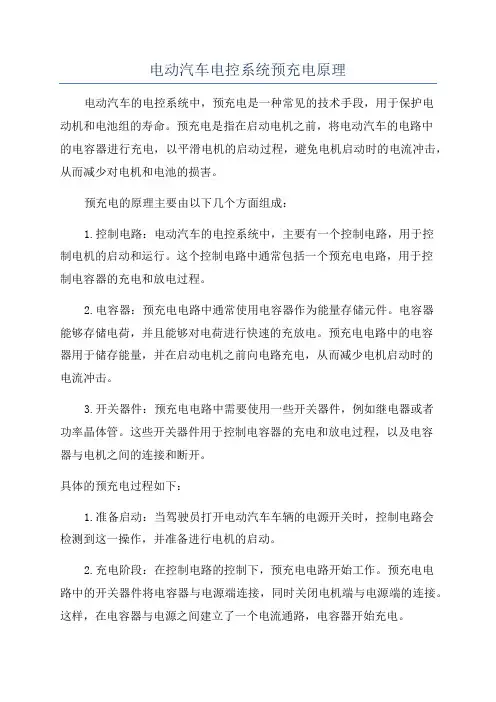 电动汽车电控系统预充电原理

电动汽车的电控系统中，预充电是一种常见的技术手段，用于保护电动机和电池组的寿命。预充电是指在启动电机之前，将电动汽车的电路中的电容器进行充电，以平滑电机的启动过程，避免电机启动时的电流冲击，从而减少对电机和电池的损害。

预充电的原理主要由以下几个方面组成：

1.控制电路：电动汽车的电控系统中，主要有一个控制电路，用于控制电机的启动和运行。这个控制电路中通常包括一个预充电电路，用于控制电容器的充电和放电过程。

2.电容器：预充电电路中通常使用电容器作为能量存储元件。电容器能够存储电荷，并且能够对电荷进行快速的充放电。预充电电路中的电容器用于储存能量，并在启动电机之前向电路充电，从而减少电机启动时的电流冲击。

3.开关器件：预充电电路中需要使用一些开关器件，例如继电器或者功率晶体管。这些开关器件用于控制电容器的充电和放电过程，以及电容器与电机之间的连接和断开。

具体的预充电过程如下：

1.准备启动：当驾驶员打开电动汽车车辆的电源开关时，控制电路会检测到这一操作，并准备进行电机的启动。

2.充电阶段：在控制电路的控制下，预充电电路开始工作。预充电电路中的开关器件将电容器与电源端连接，同时关闭电机端与电源端的连接。这样，在电容器与电源之间建立了一个电流通路，电容器开始充电。